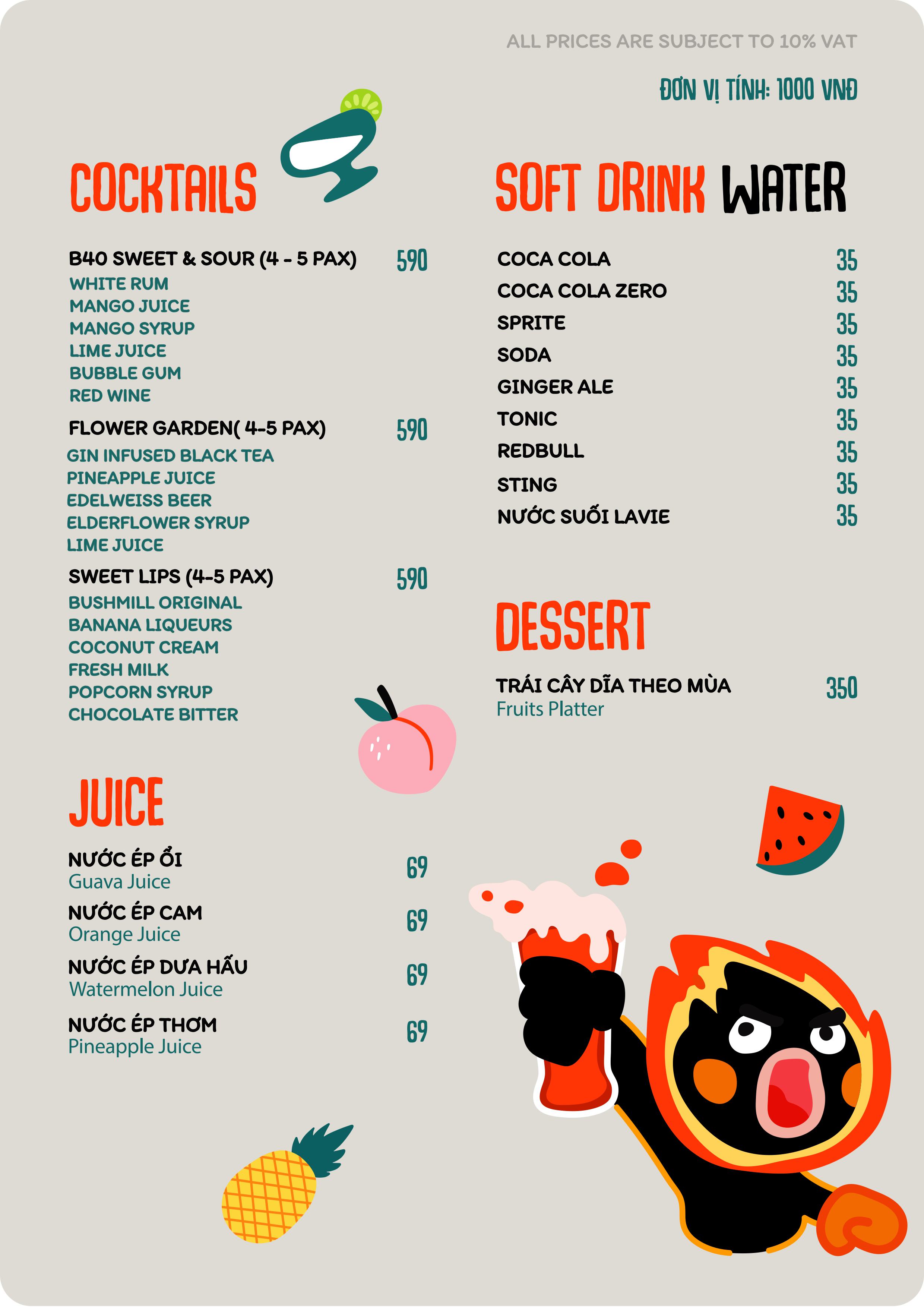 ALL PRICES ARE SUBJECT TO 10% VAT

ĐƠN VỊ TÍNH: 1000 VNĐ

COCKTAILS

B40 SWEET & SOUR (4 - 5 PAX) 590
WHITE RUM
MANGO JUICE
MANGO SYRUP
LIME JUICE
BUBBLE GUM
RED WINE

FLOWER GARDEN( 4-5 PAX) 590
GIN INFUSED BLACK TEA
PINEAPPLE JUICE
EDELWEISS BEER
ELDERFLOWER SYRUP
LIME JUICE

SWEET LIPS (4-5 PAX) 590
BUSHMILL ORIGINAL
BANANA LIQUEURS
COCONUT CREAM
FRESH MILK
POPCORN SYRUP
CHOCOLATE BITTER

JUICE

NƯỚC ÉP ỔI 69
Guava Juice

NƯỚC ÉP CAM 69
Orange Juice

NƯỚC ÉP DƯA HẤU 69
Watermelon Juice

NƯỚC ÉP THƠM 69
Pineapple Juice

SOFT DRINK WATER

COCA COLA 35
COCA COLA ZERO 35
SPRITE 35
SODA 35
GINGER ALE 35
TONIC 35
REDBULL 35
STING 35
NƯỚC SUỐI LAVIE 35

DESSERT

TRÁI CÂY DĨA THEO MÙA 350
Fruits Platter